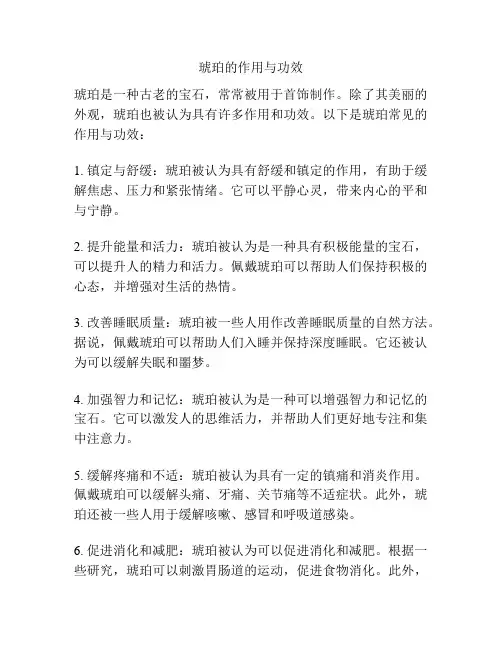 琥珀的作用与功效

琥珀是一种古老的宝石，常常被用于首饰制作。除了其美丽的外观，琥珀也被认为具有许多作用和功效。以下是琥珀常见的作用与功效：

1. 镇定与舒缓：琥珀被认为具有舒缓和镇定的作用，有助于缓解焦虑、压力和紧张情绪。它可以平静心灵，带来内心的平和与宁静。

2. 提升能量和活力：琥珀被认为是一种具有积极能量的宝石，可以提升人的精力和活力。佩戴琥珀可以帮助人们保持积极的心态，并增强对生活的热情。

3. 改善睡眠质量：琥珀被一些人用作改善睡眠质量的自然方法。据说，佩戴琥珀可以帮助人们入睡并保持深度睡眠。它还被认为可以缓解失眠和噩梦。

4. 加强智力和记忆：琥珀被认为是一种可以增强智力和记忆的宝石。它可以激发人的思维活力，并帮助人们更好地专注和集中注意力。

5. 缓解疼痛和不适：琥珀被认为具有一定的镇痛和消炎作用。佩戴琥珀可以缓解头痛、牙痛、关节痛等不适症状。此外，琥珀还被一些人用于缓解咳嗽、感冒和呼吸道感染。

6. 促进消化和减肥：琥珀被认为可以促进消化和减肥。根据一些研究，琥珀可以刺激胃肠道的运动，促进食物消化。此外，